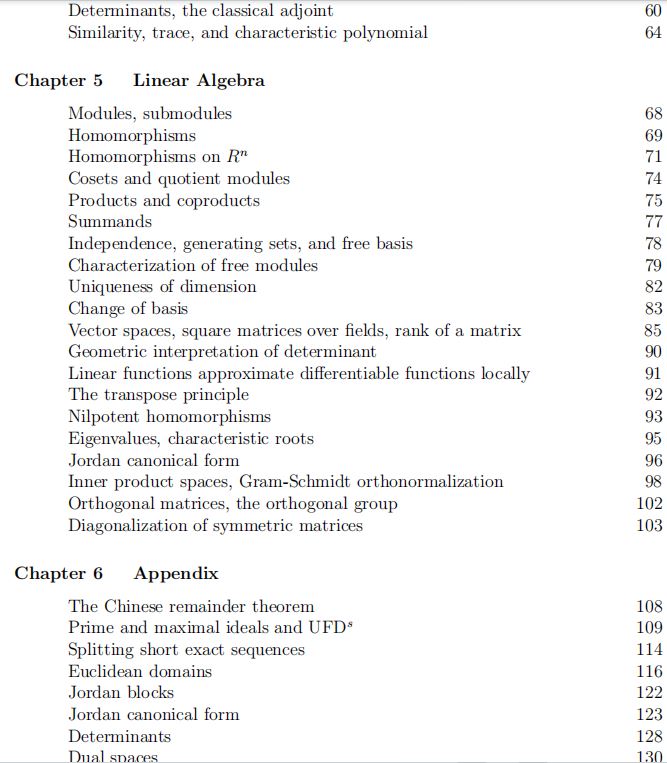 Determinants, the classical adjoint 60
Similarity, trace, and characteristic polynomial 64

Chapter 5 Linear Algebra

Modules, submodules 68
Homomorphisms 69
Homomorphisms on $R^n$ 71
Cosets and quotient modules 74
Products and coproducts 75
Summands 77
Independence, generating sets, and free basis 78
Characterization of free modules 79
Uniqueness of dimension 82
Change of basis 83
Vector spaces, square matrices over fields, rank of a matrix 85
Geometric interpretation of determinant 90
Linear functions approximate differentiable functions locally 91
The transpose principle 92
Nilpotent homomorphisms 93
Eigenvalues, characteristic roots 95
Jordan canonical form 96
Inner product spaces, Gram-Schmidt orthonormalization 98
Orthogonal matrices, the orthogonal group 102
Diagonalization of symmetric matrices 103

Chapter 6 Appendix

The Chinese remainder theorem 108
Prime and maximal ideals and UFD$^s$ 109
Splitting short exact sequences 114
Euclidean domains 116
Jordan blocks 122
Jordan canonical form 123
Determinants 128
Dual spaces 130